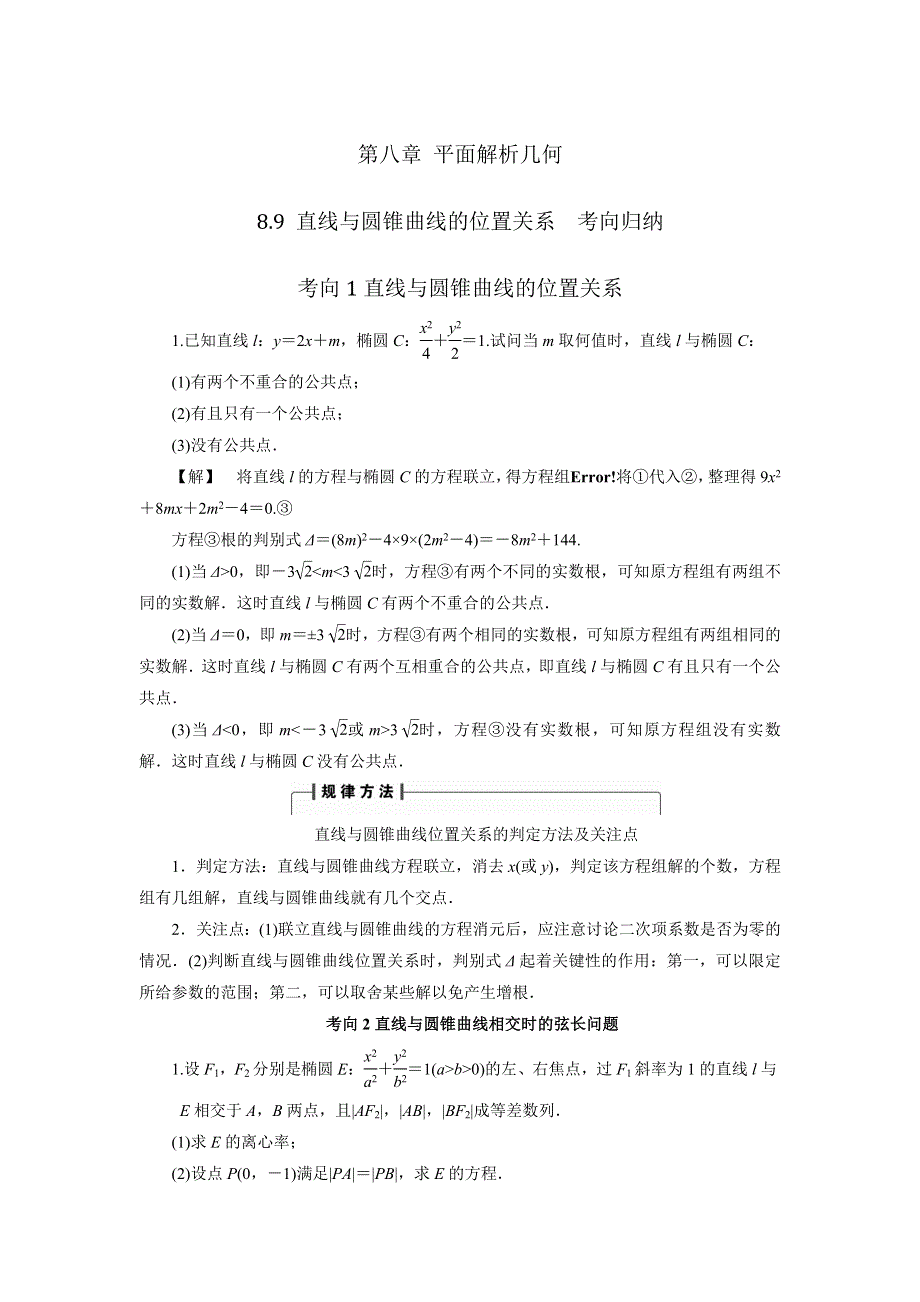 第八章 平面解析几何

8.9 直线与圆锥曲线的位置关系 考向归纳

考向 1 直线与圆锥曲线的位置关系

1.已知直线 $l$：$y=2x+m$，椭圆 $C$：$\frac{x^2}{4}+\frac{y^2}{2}=1$.试问当 $m$ 取何值时，直线 $l$ 与椭圆 $C$：

(1)有两个不重合的公共点；

(2)有且只有一个公共点；

(3)没有公共点.

【解】 将直线 $l$ 的方程与椭圆 $C$ 的方程联立，得方程组Error!将①代入②，整理得 $9x^2+8mx+2m^2-4=0$.③

方程③根的判别式 $\Delta=(8m)^2-4\times9\times(2m^2-4)=-8m^2+144$.

(1)当 $\Delta>0$，即 $-3\sqrt{2}<m<3\sqrt{2}$时，方程③有两个不同的实数根，可知原方程组有两组不同的实数解．这时直线 $l$ 与椭圆 $C$ 有两个不重合的公共点.

(2)当 $\Delta=0$，即 $m=\pm3\sqrt{2}$时，方程③有两个相同的实数根，可知原方程组有两组相同的实数解．这时直线 $l$ 与椭圆 $C$ 有两个互相重合的公共点，即直线 $l$ 与椭圆 $C$ 有且只有一个公共点.

(3)当 $\Delta<0$，即 $m<-3\sqrt{2}$或 $m>3\sqrt{2}$时，方程③没有实数根，可知原方程组没有实数解．这时直线 $l$ 与椭圆 $C$ 没有公共点.

规律方法

直线与圆锥曲线位置关系的判定方法及关注点

1．判定方法：直线与圆锥曲线方程联立，消去 $x$(或 $y$)，判定该方程组解的个数，方程组有几组解，直线与圆锥曲线就有几个交点.

2．关注点：(1)联立直线与圆锥曲线的方程消元后，应注意讨论二次项系数是否为零的情况．(2)判断直线与圆锥曲线位置关系时，判别式 $\Delta$ 起着关键性的作用：第一，可以限定所给参数的范围；第二，可以取舍某些解以免产生增根.

考向 2 直线与圆锥曲线相交时的弦长问题

1.设 $F_1$，$F_2$ 分别是椭圆 $E$：$\frac{x^2}{a^2}+\frac{y^2}{b^2}=1(a>b>0)$的左、右焦点，过 $F_1$ 斜率为 1 的直线 $l$ 与 $E$ 相交于 $A$，$B$ 两点，且$|AF_2|$，$|AB|$，$|BF_2|$成等差数列.

(1)求 $E$ 的离心率；

(2)设点 $P(0，-1)$满足$|PA|=|PB|$，求 $E$ 的方程.